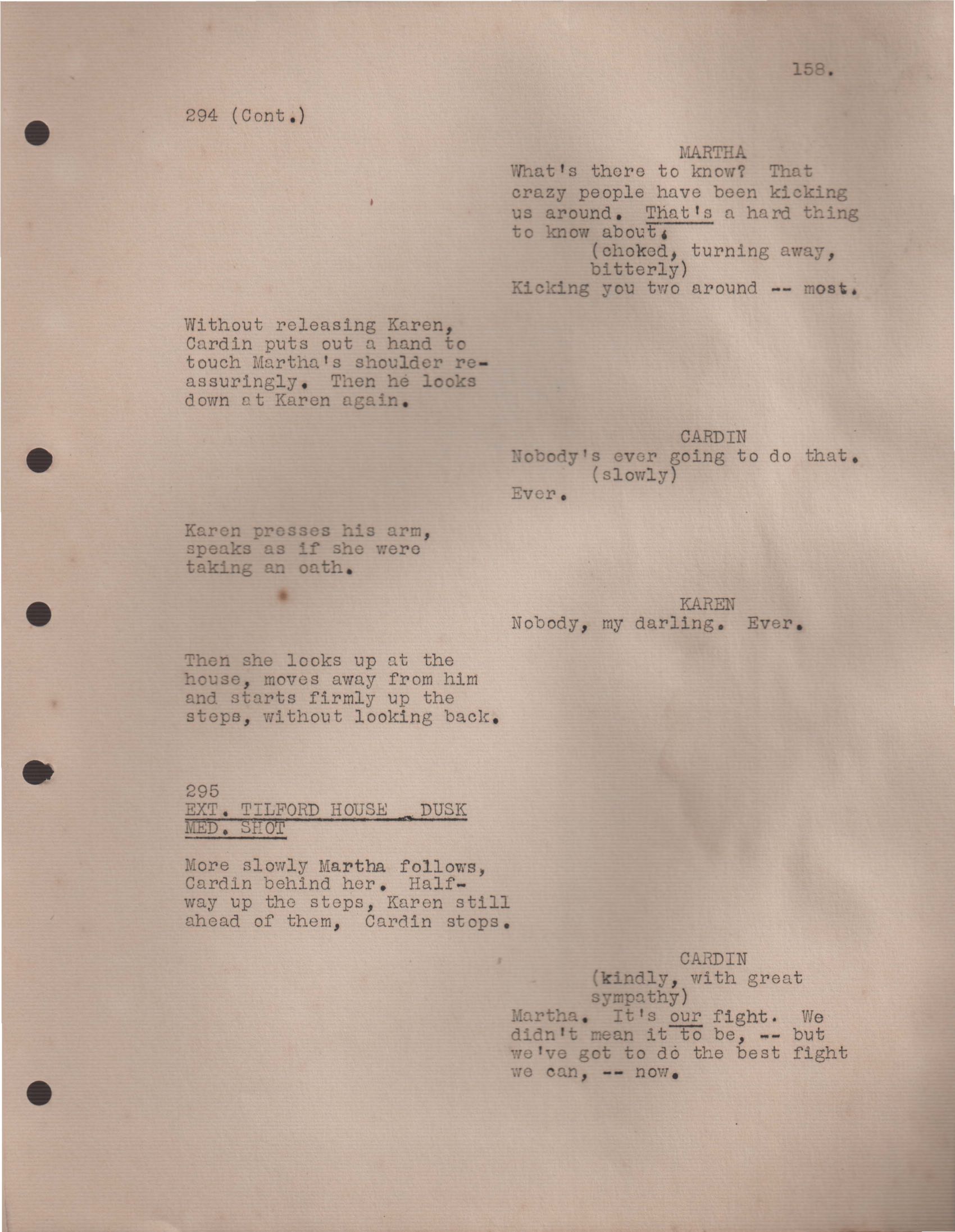 158.

294 (Cont.)

MARTHA
What's there to know? That crazy people have been kicking us around. That's a hard thing to know about.
(choked, turning away, bitterly)
Kicking you two around -- most.

Without releasing Karen, Cardin puts out a hand to touch Martha's shoulder reassuringly. Then he looks down at Karen again.

CARDIN
Nobody's ever going to do that.
(slowly)
Ever.

Karen presses his arm, speaks as if she were taking an oath.

KAREN
Nobody, my darling. Ever.

Then she looks up at the house, moves away from him and starts firmly up the steps, without looking back.

295
EXT. TILFORD HOUSE _ DUSK
MED. SHOT

More slowly Martha follows, Cardin behind her. Halfway up the steps, Karen still ahead of them, Cardin stops.

CARDIN
(kindly, with great sympathy)
Martha. It's our fight. We didn't mean it to be, -- but we've got to do the best fight we can, -- now.